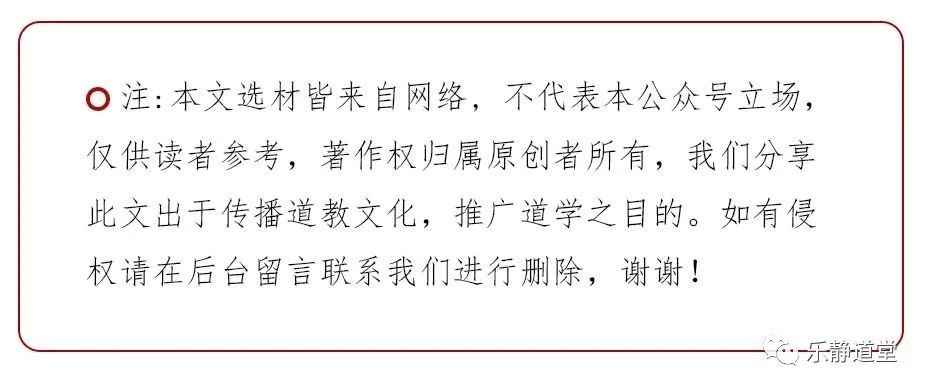 注:本文选材皆来自网络，不代表本公众号立场，仅供读者参考，著作权归属原创者所有，我们分享此文出于传播道教文化，推广道学之目的。如有侵权请在后台留言联系我们进行删除，谢谢！

乐静道堂